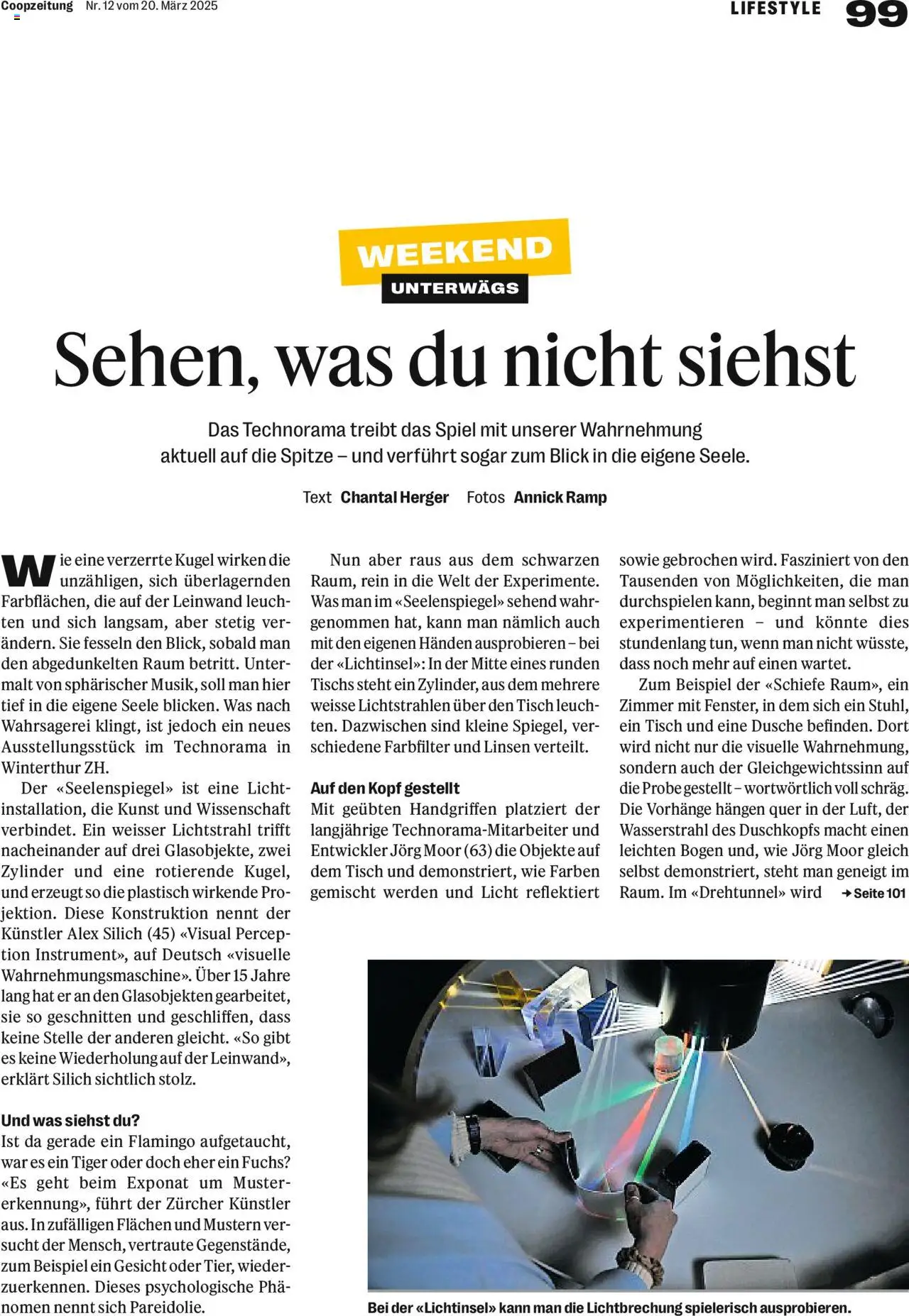 Coopzeitung Nr. 12 vom 20. März 2025

LIFESTYLE 99

WEEKEND
UNTERWÄGS

Sehen, was du nicht siehst

Das Technorama treibt das Spiel mit unserer Wahrnehmung aktuell auf die Spitze – und verführt sogar zum Blick in die eigene Seele.

Text Chantal Herger Fotos Annick Ramp

Wie eine verzerrte Kugel wirken die unzähligen, sich überlagernden Farbflächen, die auf der Leinwand leuchten und sich langsam, aber stetig verändern. Sie fesseln den Blick, sobald man den abgedunkelten Raum betritt. Untermalt von sphärischer Musik, soll man hier tief in die eigene Seele blicken. Was nach Wahrsagerei klingt, ist jedoch ein neues Ausstellungsstück im Technorama in Winterthur ZH.

Der «Seelenspiegel» ist eine Lichtinstallation, die Kunst und Wissenschaft verbindet. Ein weisser Lichtstrahl trifft nacheinander auf drei Glasobjekte, zwei Zylinder und eine rotierende Kugel, und erzeugt so die plastisch wirkende Projektion. Diese Konstruktion nennt der Künstler Alex Silich (45) «Visual Perception Instrument», auf Deutsch «visuelle Wahrnehmungsmaschine». Über 15 Jahre lang hat er an den Glasobjekten gearbeitet, sie so geschnitten und geschliffen, dass keine Stelle der anderen gleicht. «So gibt es keine Wiederholung auf der Leinwand», erklärt Silich sichtlich stolz.

Und was siehst du?
Ist da gerade ein Flamingo aufgetaucht, war es ein Tiger oder doch eher ein Fuchs? «Es geht beim Exponat um Mustererkennung», führt der Zürcher Künstler aus. In zufälligen Flächen und Mustern versucht der Mensch, vertraute Gegenstände, zum Beispiel ein Gesicht oder Tier, wiederzuerkennen. Dieses psychologische Phänomen nennt sich Pareidolie.

Nun aber raus aus dem schwarzen Raum, rein in die Welt der Experimente. Was man im «Seelenspiegel» sehend wahrgenommen hat, kann man nämlich auch mit den eigenen Händen ausprobieren – bei der «Lichtinsel»: In der Mitte eines runden Tischs steht ein Zylinder, aus dem mehrere weisse Lichtstrahlen über den Tisch leuchten. Dazwischen sind kleine Spiegel, verschiedene Farbfilter und Linsen verteilt.

Auf den Kopf gestellt
Mit geübten Handgriffen platziert der langjährige Technorama-Mitarbeiter und Entwickler Jörg Moor (63) die Objekte auf dem Tisch und demonstriert, wie Farben gemischt werden und Licht reflektiert sowie gebrochen wird. Fasziniert von den Tausenden von Möglichkeiten, die man durchspielen kann, beginnt man selbst zu experimentieren – und könnte dies stundenlang tun, wenn man nicht wüsste, dass noch mehr auf einen wartet.

Zum Beispiel der «Schiefe Raum», ein Zimmer mit Fenster, in dem sich ein Stuhl, ein Tisch und eine Dusche befinden. Dort wird nicht nur die visuelle Wahrnehmung, sondern auch der Gleichgewichtssinn auf die Probe gestellt – wortwörtlich voll schräg. Die Vorhänge hängen quer in der Luft, der Wasserstrahl des Duschkopfs macht einen leichten Bogen und, wie Jörg Moor gleich selbst demonstriert, steht man geneigt im Raum. Im «Drehtunnel» wird → Seite 101

Bei der «Lichtinsel» kann man die Lichtbrechung spielerisch ausprobieren.